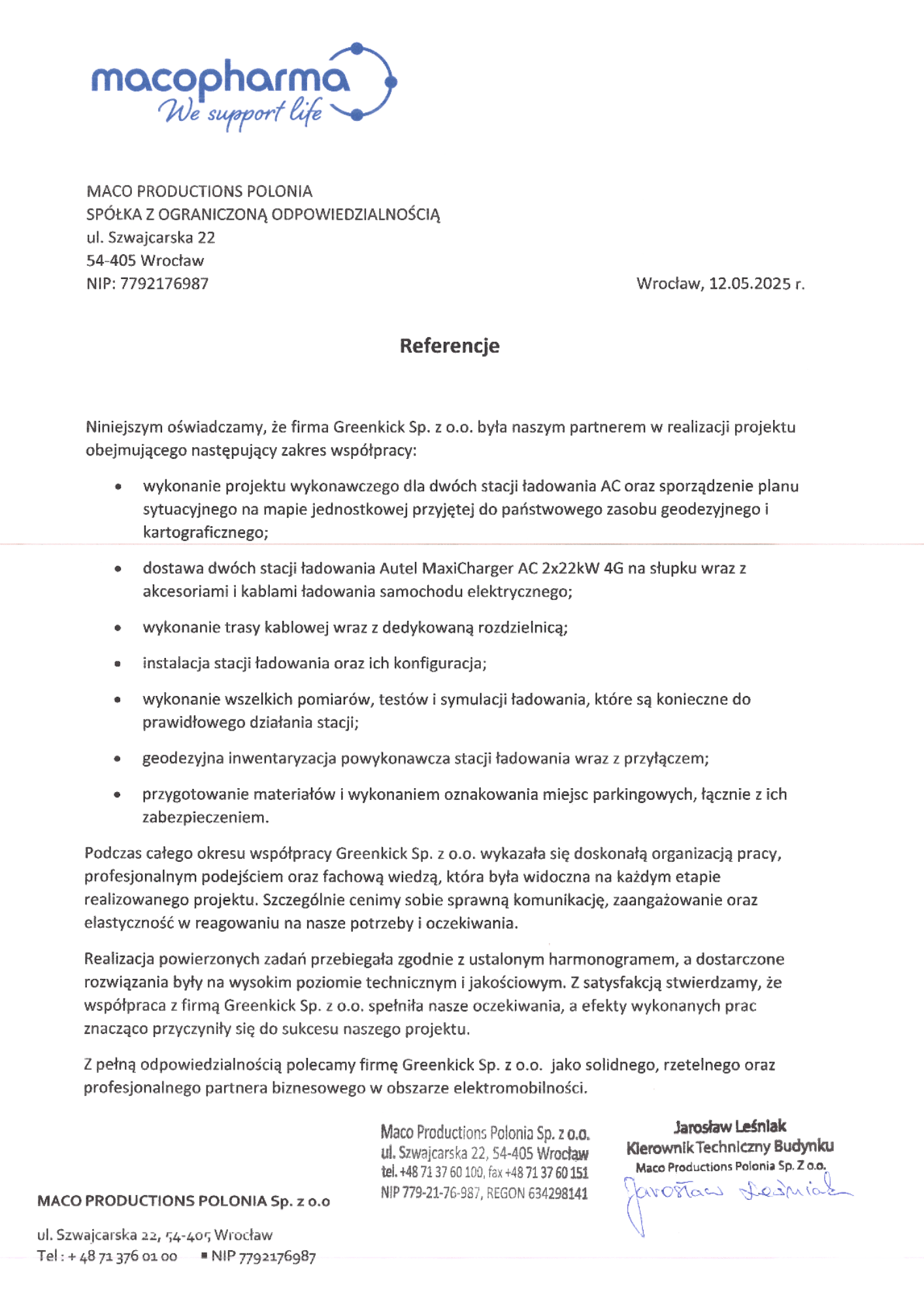 macopharma
We support life

MACO PRODUCTIONS POLONIA
SPÓŁKA Z OGRANICZONĄ ODPOWIEDZIALNOŚCIĄ
ul. Szwajcarska 22
54-405 Wrocław
NIP: 7792176987

Wrocław, 12.05.2025 r.

Referencje

Niniejszym oświadczamy, że firma Greenkick Sp. z o.o. była naszym partnerem w realizacji projektu obejmującego następujący zakres współpracy:

• wykonanie projektu wykonawczego dla dwóch stacji ładowania AC oraz sporządzenie planu sytuacyjnego na mapie jednostkowej przyjętej do państwowego zasobu geodezyjnego i kartograficznego;
• dostawa dwóch stacji ładowania Autel MaxiCharger AC 2x22kW 4G na słupku wraz z akcesoriami i kablami ładowania samochodu elektrycznego;
• wykonanie trasy kablowej wraz z dedykowaną rozdzielnicą;
• instalacja stacji ładowania oraz ich konfiguracja;
• wykonanie wszelkich pomiarów, testów i symulacji ładowania, które są konieczne do prawidłowego działania stacji;
• geodezyjna inwentaryzacja powykonawcza stacji ładowania wraz z przyłączem;
• przygotowanie materiałów i wykonaniem oznakowania miejsc parkingowych, łącznie z ich zabezpieczeniem.

Podczas całego okresu współpracy Greenkick Sp. z o.o. wykazała się doskonałą organizacją pracy, profesjonalnym podejściem oraz fachową wiedzą, która była widoczna na każdym etapie realizowanego projektu. Szczególnie cenimy sobie sprawną komunikację, zaangażowanie oraz elastyczność w reagowaniu na nasze potrzeby i oczekiwania.

Realizacja powierzonych zadań przebiegała zgodnie z ustalonym harmonogramem, a dostarczone rozwiązania były na wysokim poziomie technicznym i jakościowym. Z satysfakcją stwierdzamy, że współpraca z firmą Greenkick Sp. z o.o. spełniła nasze oczekiwania, a efekty wykonanych prac znacząco przyczyniły się do sukcesu naszego projektu.

Z pełną odpowiedzialnością polecamy firmę Greenkick Sp. z o.o. jako solidnego, rzetelnego oraz profesjonalnego partnera biznesowego w obszarze elektromobilności.

Maco Productions Polonia Sp. z o.o.
ul. Szwajcarska 22, 54-405 Wrocław
tel. +48 71 37 60 100, fax +48 71 37 60 151
NIP 779-21-76-987, REGON 634298141

Jarosław Leśniak
Kierownik Techniczny Budynku
Maco Productions Polonia Sp. Z o.o.
Jarosław Leśniak

MACO PRODUCTIONS POLONIA Sp. z o.o
ul. Szwajcarska 22, 54-405 Wrocław
Tel : + 48 71 376 01 00 ▪ NIP 7792176987